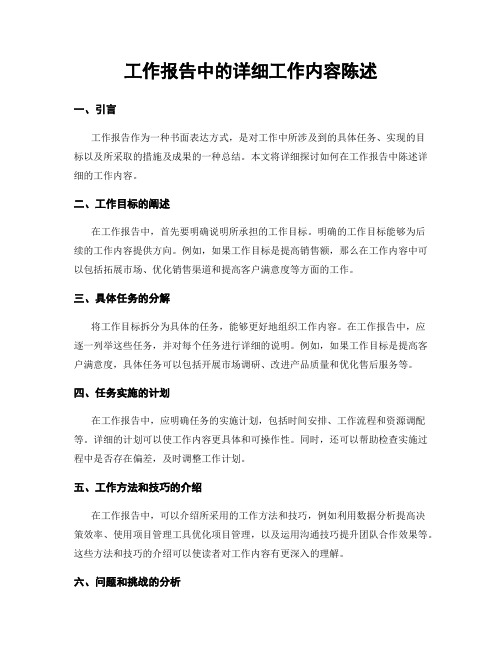 工作报告中的详细工作内容陈述

一、引言

工作报告作为一种书面表达方式，是对工作中所涉及到的具体任务、实现的目标以及所采取的措施及成果的一种总结。本文将详细探讨如何在工作报告中陈述详细的工作内容。

二、工作目标的阐述

在工作报告中，首先要明确说明所承担的工作目标。明确的工作目标能够为后续的工作内容提供方向。例如，如果工作目标是提高销售额，那么在工作内容中可以包括拓展市场、优化销售渠道和提高客户满意度等方面的工作。

三、具体任务的分解

将工作目标拆分为具体的任务，能够更好地组织工作内容。在工作报告中，应逐一列举这些任务，并对每个任务进行详细的说明。例如，如果工作目标是提高客户满意度，具体任务可以包括开展市场调研、改进产品质量和优化售后服务等。

四、任务实施的计划

在工作报告中，应明确任务的实施计划，包括时间安排、工作流程和资源调配等。详细的计划可以使工作内容更具体和可操作性。同时，还可以帮助检查实施过程中是否存在偏差，及时调整工作计划。

五、工作方法和技巧的介绍

在工作报告中，可以介绍所采用的工作方法和技巧，例如利用数据分析提高决策效率、使用项目管理工具优化项目管理，以及运用沟通技巧提升团队合作效果等。这些方法和技巧的介绍可以使读者对工作内容有更深入的理解。

六、问题和挑战的分析